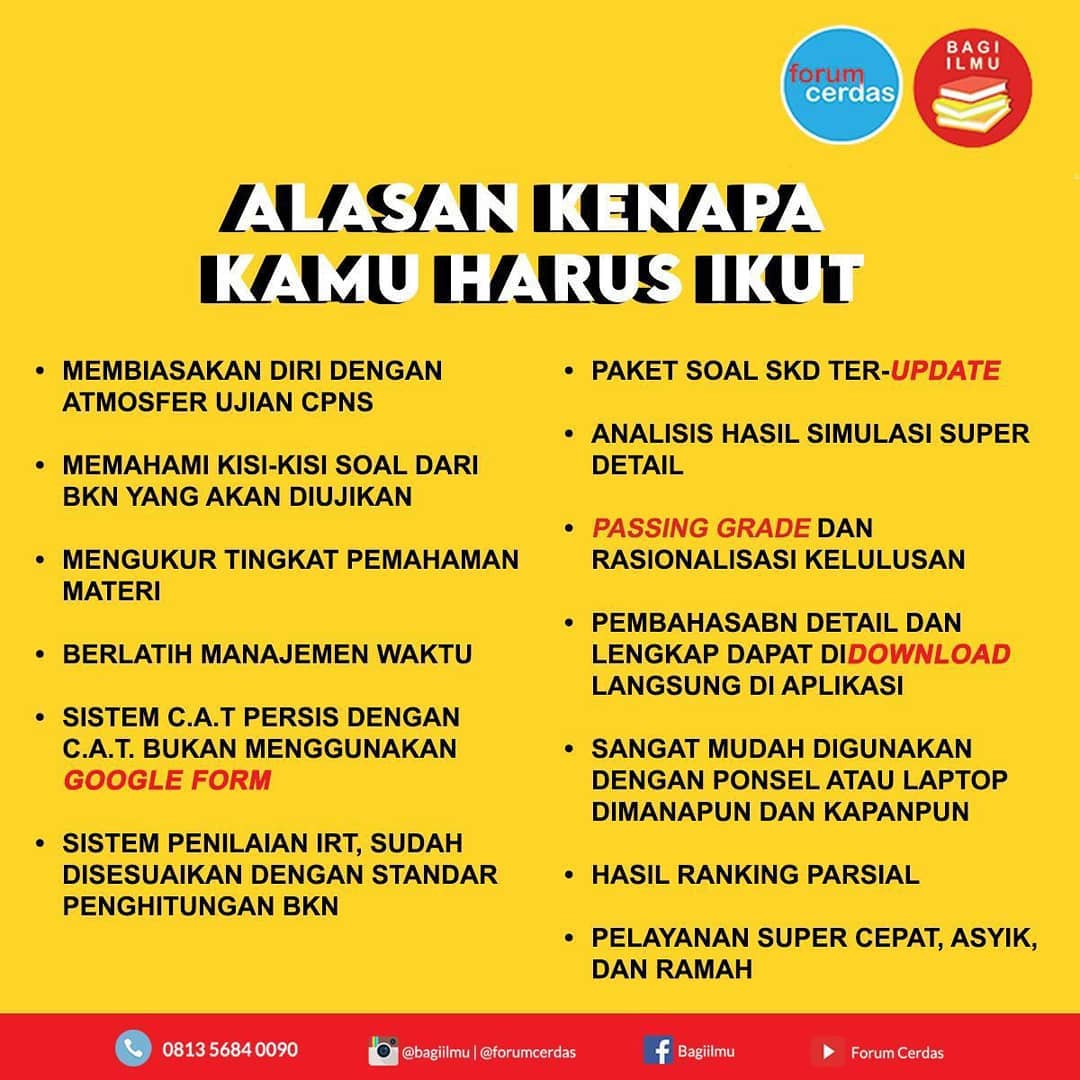 forum cerdas

BAGI ILMU

ALASAN KENAPA KAMU HARUS IKUT

• MEMBIASAKAN DIRI DENGAN ATMOSFER UJIAN CPNS

• MEMAHAMI KISI-KISI SOAL DARI BKN YANG AKAN DIUJIKAN

• MENGUKUR TINGKAT PEMAHAMAN MATERI

• BERLATIH MANAJEMEN WAKTU

• SISTEM C.A.T PERSIS DENGAN C.A.T. BUKAN MENGGUNAKAN GOOGLE FORM

• SISTEM PENILAIAN IRT, SUDAH DISESUAIKAN DENGAN STANDAR PENGHITUNGAN BKN

• PAKET SOAL SKD TER-UPDATE

• ANALISIS HASIL SIMULASI SUPER DETAIL

• PASSING GRADE DAN RASIONALISASI KELULUSAN

• PEMBAHASABN DETAIL DAN LENGKAP DAPAT DIDOWNLOAD LANGSUNG DI APLIKASI

• SANGAT MUDAH DIGUNAKAN DENGAN PONSEL ATAU LAPTOP DIMANAPUN DAN KAPANPUN

• HASIL RANKING PARSIAL

• PELAYANAN SUPER CEPAT, ASYIK, DAN RAMAH

0813 5684 0090 @bagiilmu | @forumcerdas Bagiilmu Forum Cerdas